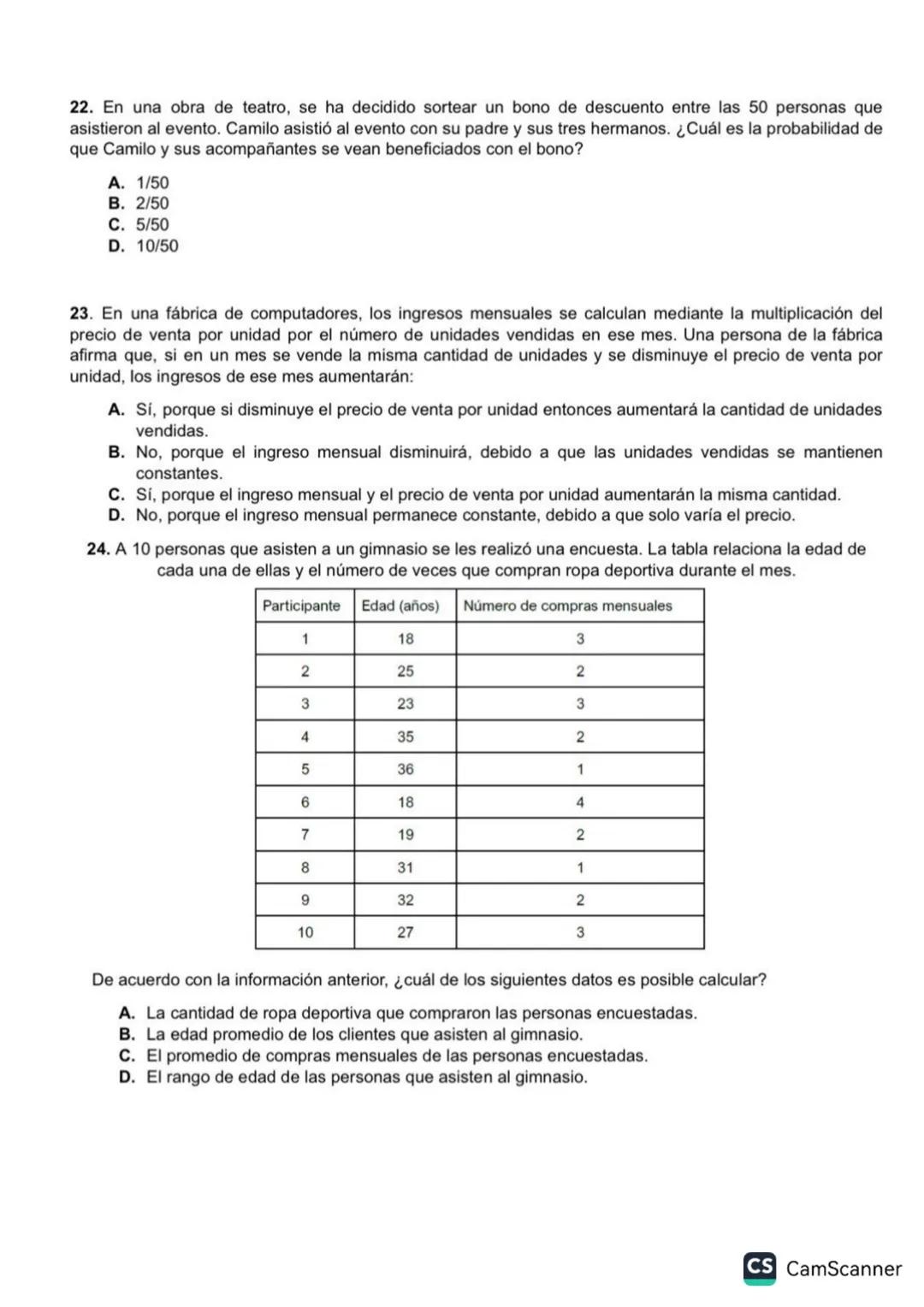 22. En una obra de teatro, se ha decidido sortear un bono de descuento entre las 50 personas que asistieron al evento. Camilo asistió al evento con su padre y sus tres hermanos. ¿Cuál es la probabilidad de que Camilo y sus acompañantes se vean beneficiados con el bono?

A. 1/50
B. 2/50
C. 5/50
D. 10/50

23. En una fábrica de computadores, los ingresos mensuales se calculan mediante la multiplicación del precio de venta por unidad por el número de unidades vendidas en ese mes. Una persona de la fábrica afirma que, si en un mes se vende la misma cantidad de unidades y se disminuye el precio de venta por unidad, los ingresos de ese mes aumentarán:

A. Sí, porque si disminuye el precio de venta por unidad entonces aumentará la cantidad de unidades vendidas.
B. No, porque el ingreso mensual disminuirá, debido a que las unidades vendidas se mantienen constantes.
C. Sí, porque el ingreso mensual y el precio de venta por unidad aumentarán la misma cantidad.
D. No, porque el ingreso mensual permanece constante, debido a que solo varía el precio.

24. A 10 personas que asisten a un gimnasio se les realizó una encuesta. La tabla relaciona la edad de cada una de ellas y el número de veces que compran ropa deportiva durante el mes.

| Participante | Edad (años) | Número de compras mensuales |
|---|---|---|
| 1 | 18 | 3 |
| 2 | 25 | 2 |
| 3 | 23 | 3 |
| 4 | 35 | 2 |
| 5 | 36 | 1 |
| 6 | 18 | 4 |
| 7 | 19 | 2 |
| 8 | 31 | 1 |
| 9 | 32 | 2 |
| 10 | 27 | 3 |

De acuerdo con la información anterior, ¿cuál de los siguientes datos es posible calcular?

A. La cantidad de ropa deportiva que compraron las personas encuestadas.
B. La edad promedio de los clientes que asisten al gimnasio.
C. El promedio de compras mensuales de las personas encuestadas.
D. El rango de edad de las personas que asisten al gimnasio.

CS CamScanner